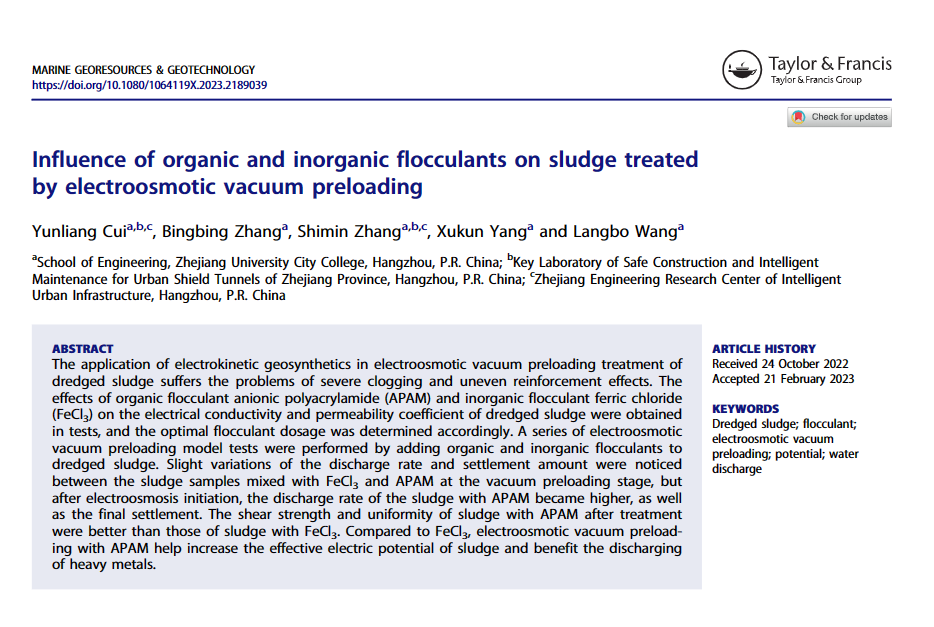 MARINE GEORESOURCES & GEOTECHNOLOGY
https://doi.org/10.1080/1064119X.2023.2189039

Taylor & Francis
Taylor & Francis Group

Check for updates

Influence of organic and inorganic flocculants on sludge treated by electroosmotic vacuum preloading

Yunliang Cui$^{a,b,c}$, Bingbing Zhang$^{a}$, Shimin Zhang$^{a,b,c}$, Xukun Yang$^{a}$ and Langbo Wang$^{a}$

$^{a}$School of Engineering, Zhejiang University City College, Hangzhou, P.R. China; $^{b}$Key Laboratory of Safe Construction and Intelligent Maintenance for Urban Shield Tunnels of Zhejiang Province, Hangzhou, P.R. China; $^{c}$Zhejiang Engineering Research Center of Intelligent Urban Infrastructure, Hangzhou, P.R. China

ABSTRACT
The application of electrokinetic geosynthetics in electroosmotic vacuum preloading treatment of dredged sludge suffers the problems of severe clogging and uneven reinforcement effects. The effects of organic flocculant anionic polyacrylamide (APAM) and inorganic flocculant ferric chloride ($FeCl_3$) on the electrical conductivity and permeability coefficient of dredged sludge were obtained in tests, and the optimal flocculant dosage was determined accordingly. A series of electroosmotic vacuum preloading model tests were performed by adding organic and inorganic flocculants to dredged sludge. Slight variations of the discharge rate and settlement amount were noticed between the sludge samples mixed with $FeCl_3$ and APAM at the vacuum preloading stage, but after electroosmosis initiation, the discharge rate of the sludge with APAM became higher, as well as the final settlement. The shear strength and uniformity of sludge with APAM after treatment were better than those of sludge with $FeCl_3$. Compared to $FeCl_3$, electroosmotic vacuum preloading with APAM help increase the effective electric potential of sludge and benefit the discharging of heavy metals.

ARTICLE HISTORY
Received 24 October 2022
Accepted 21 February 2023

KEYWORDS
Dredged sludge; flocculant; electroosmotic vacuum preloading; potential; water discharge